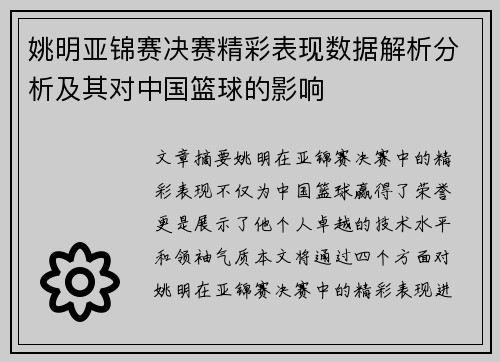 姚明亚锦赛决赛精彩表现数据解析分析及其对中国篮球的影响

文章摘要姚明在亚锦赛决赛中的精彩表现不仅为中国篮球赢得了荣誉更是展示了他个人卓越的技术水平和领袖气质本文将通过四个方面对姚明在亚锦赛决赛中的精彩表现进